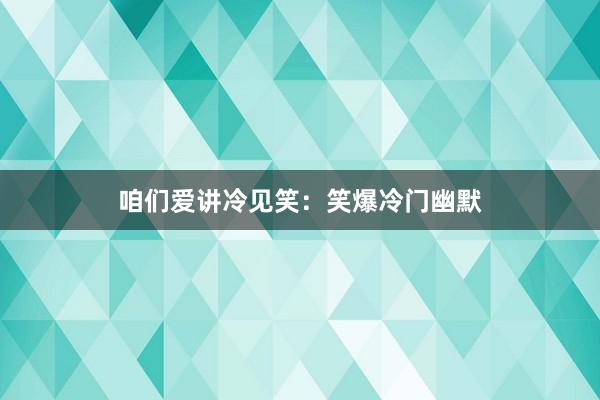 咱们爱讲冷见笑：笑爆冷门幽默